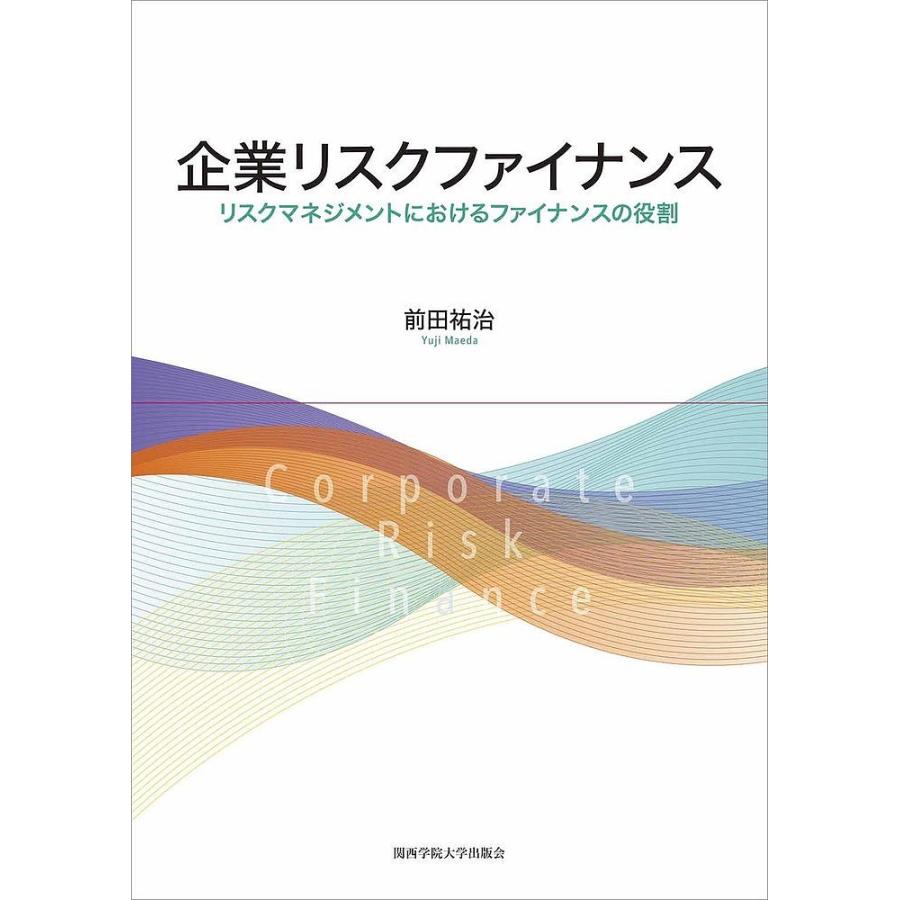 企業リスクファイナンス
リスクマネジメントにおけるファイナンスの役割

前田祐治
Yuji Maeda

Corporate
Risk
Finance

関西学院大学出版会